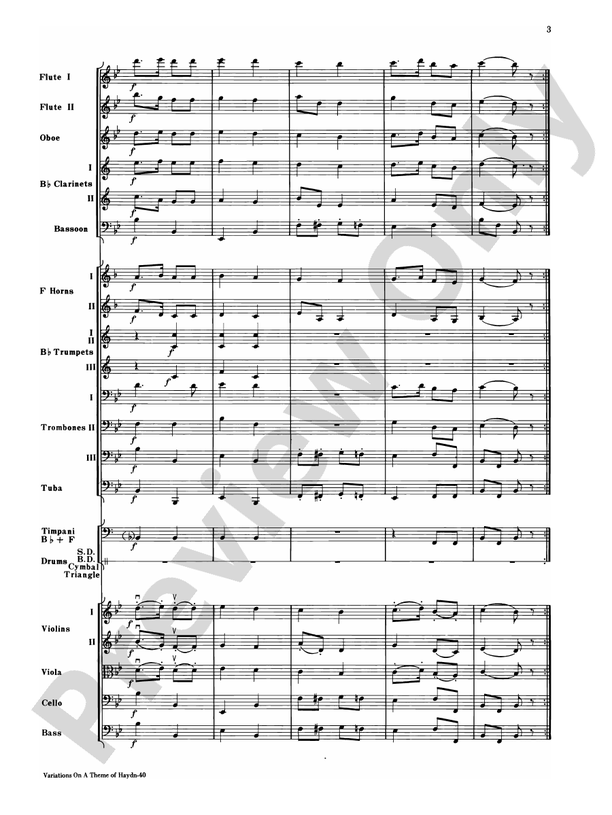 3

Flute I
Flute II
Oboe
I
B♭ Clarinets
II
Bassoon
I
F Horns
II
I
II
B♭ Trumpets
III
I
Trombones II
III
Tuba
Timpani
B♭ + F
S.D.
B.D.
Drums Cymbal
Triangle
I
Violins
II
Viola
Cello
Bass

f

Preview Only

Variations On A Theme of Haydn-40